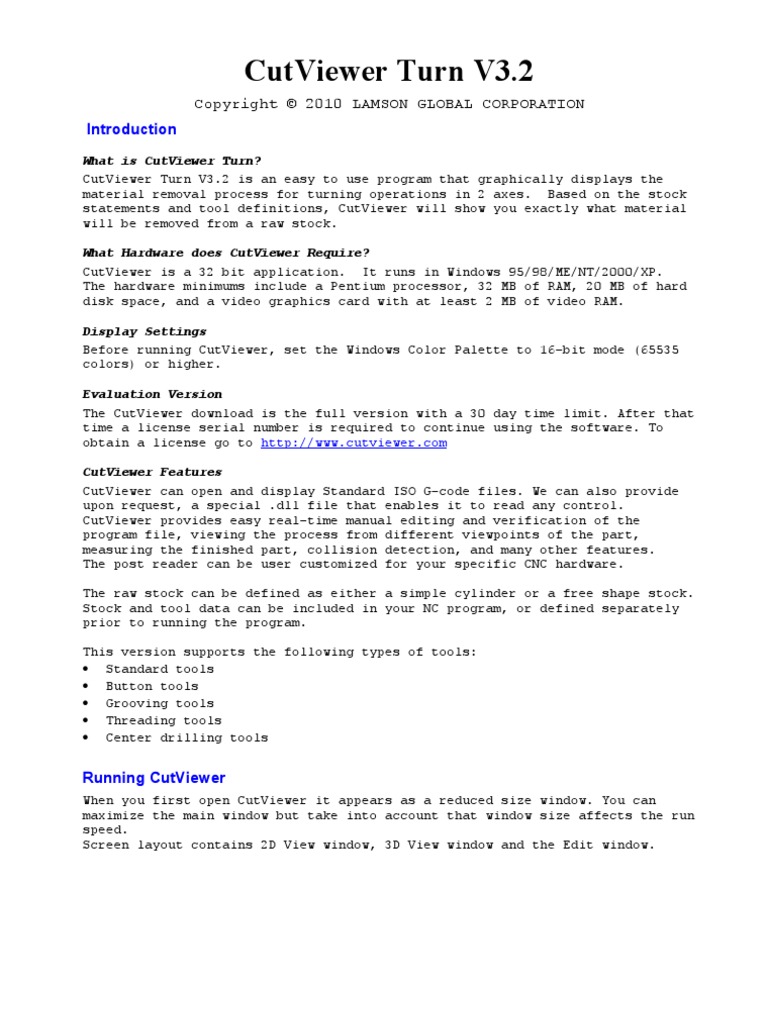 CutViewer Turn V3.2

Copyright © 2010 LAMSON GLOBAL CORPORATION

Introduction

What is CutViewer Turn?

CutViewer Turn V3.2 is an easy to use program that graphically displays the material removal process for turning operations in 2 axes. Based on the stock statements and tool definitions, CutViewer will show you exactly what material will be removed from a raw stock.

What Hardware does CutViewer Require?

CutViewer is a 32 bit application. It runs in Windows 95/98/ME/NT/2000/XP. The hardware minimums include a Pentium processor, 32 MB of RAM, 20 MB of hard disk space, and a video graphics card with at least 2 MB of video RAM.

Display Settings

Before running CutViewer, set the Windows Color Palette to 16-bit mode (65535 colors) or higher.

Evaluation Version

The CutViewer download is the full version with a 30 day time limit. After that time a license serial number is required to continue using the software. To obtain a license go to http://www.cutviewer.com

CutViewer Features

CutViewer can open and display Standard ISO G-code files. We can also provide upon request, a special .dll file that enables it to read any control.
CutViewer provides easy real-time manual editing and verification of the program file, viewing the process from different viewpoints of the part, measuring the finished part, collision detection, and many other features.
The post reader can be user customized for your specific CNC hardware.

The raw stock can be defined as either a simple cylinder or a free shape stock. Stock and tool data can be included in your NC program, or defined separately prior to running the program.

This version supports the following types of tools:
• Standard tools
• Button tools
• Grooving tools
• Threading tools
• Center drilling tools

Running CutViewer

When you first open CutViewer it appears as a reduced size window. You can maximize the main window but take into account that window size affects the run speed.
Screen layout contains 2D View window, 3D View window and the Edit window.